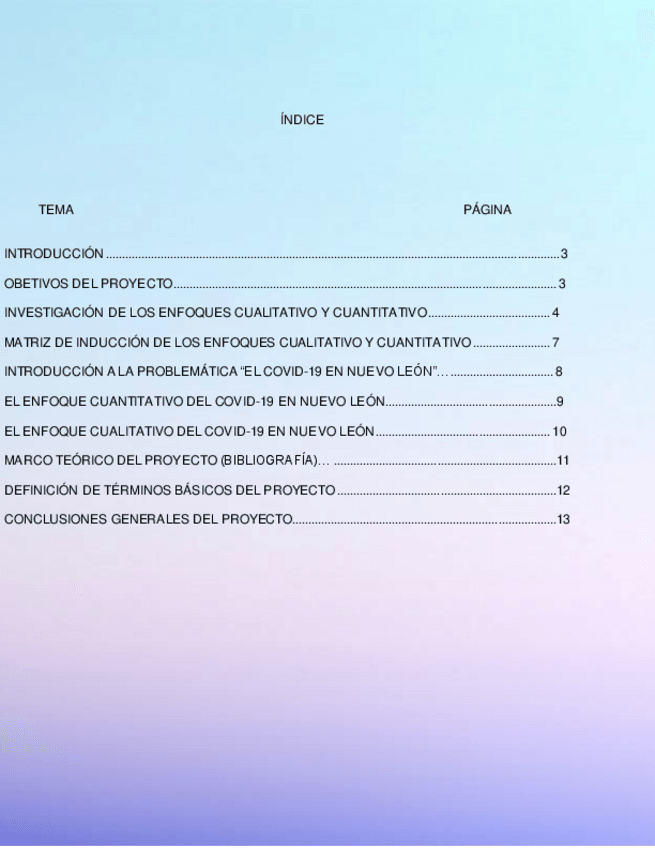 ÍNDICE

TEMA PÁGINA

INTRODUCCIÓN 3

OBETIVOS DEL PROYECTO 3

INVESTIGACIÓN DE LOS ENFOQUES CUALITATIVO Y CUANTITATIVO 4

MATRIZ DE INDUCCIÓN DE LOS ENFOQUES CUALITATIVO Y CUANTITATIVO 7

INTRODUCCIÓN A LA PROBLEMÁTICA "EL COVID-19 EN NUEVO LEÓN"… 8

EL ENFOQUE CUANTITATIVO DEL COVID-19 EN NUEVO LEÓN 9

EL ENFOQUE CUALITATIVO DEL COVID-19 EN NUEVO LEÓN 10

MARCO TEÓRICO DEL PROYECTO (BIBLIOGRAFÍA)… 11

DEFINICIÓN DE TÉRMINOS BÁSICOS DEL PROYECTO 12

CONCLUSIONES GENERALES DEL PROYECTO 13